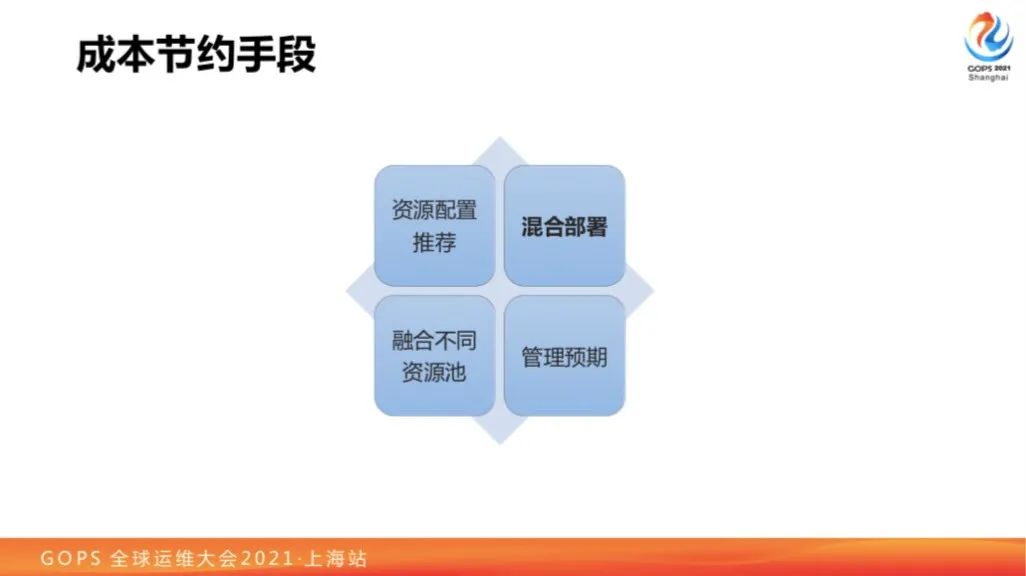 成本节约手段

GOPS 2021
Shanghai

资源配置推荐

混合部署

融合不同资源池

管理预期

GOPS 全球运维大会2021·上海站